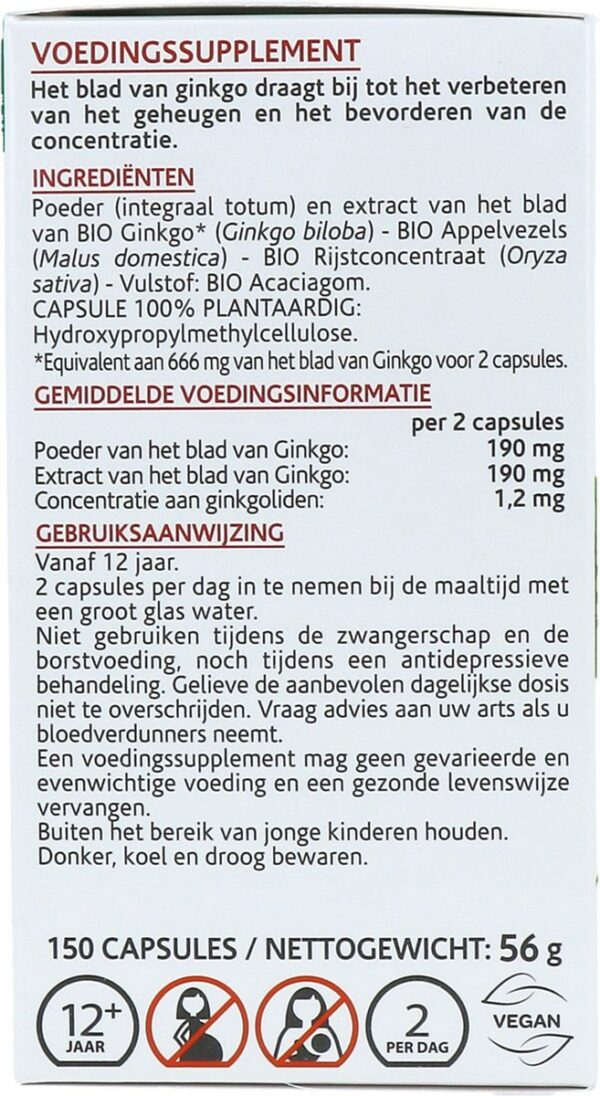 VOEDINGSSUPPLEMENT

Het blad van ginkgo draagt bij tot het verbeteren van het geheugen en het bevorderen van de concentratie.

INGREDIËNTEN

Poeder (integraal totum) en extract van het blad van BIO Ginkgo* (Ginkgo biloba) - BIO Appelvezels (Malus domestica) - BIO Rijstconcentraat (Oryza sativa) - Vulstof: BIO Acaciagom.
CAPSULE 100% PLANTAARDIG: Hydroxypropylmethylcellulose.
*Equivalent aan 666 mg van het blad van Ginkgo voor 2 capsules.

GEMIDDELDE VOEDINGSINFORMATIE

per 2 capsules
Poeder van het blad van Ginkgo: 190 mg
Extract van het blad van Ginkgo: 190 mg
Concentratie aan ginkgoliden: 1,2 mg

GEBRUIKSAANWIJZING

Vanaf 12 jaar.
2 capsules per dag in te nemen bij de maaltijd met een groot glas water.
Niet gebruiken tijdens de zwangerschap en de borstvoeding, noch tijdens een antidepressieve behandeling. Gelieve de aanbevolen dagelijkse dosis niet te overschrijden. Vraag advies aan uw arts als u bloedverdunners neemt.
Een voedingssupplement mag geen gevarieerde en evenwichtige voeding en een gezonde levenswijze vervangen.
Buiten het bereik van jonge kinderen houden.
Donker, koel en droog bewaren.

150 CAPSULES / NETTOGEWICHT: 56 g

12+
JAAR

2
PER DAG

VEGAN